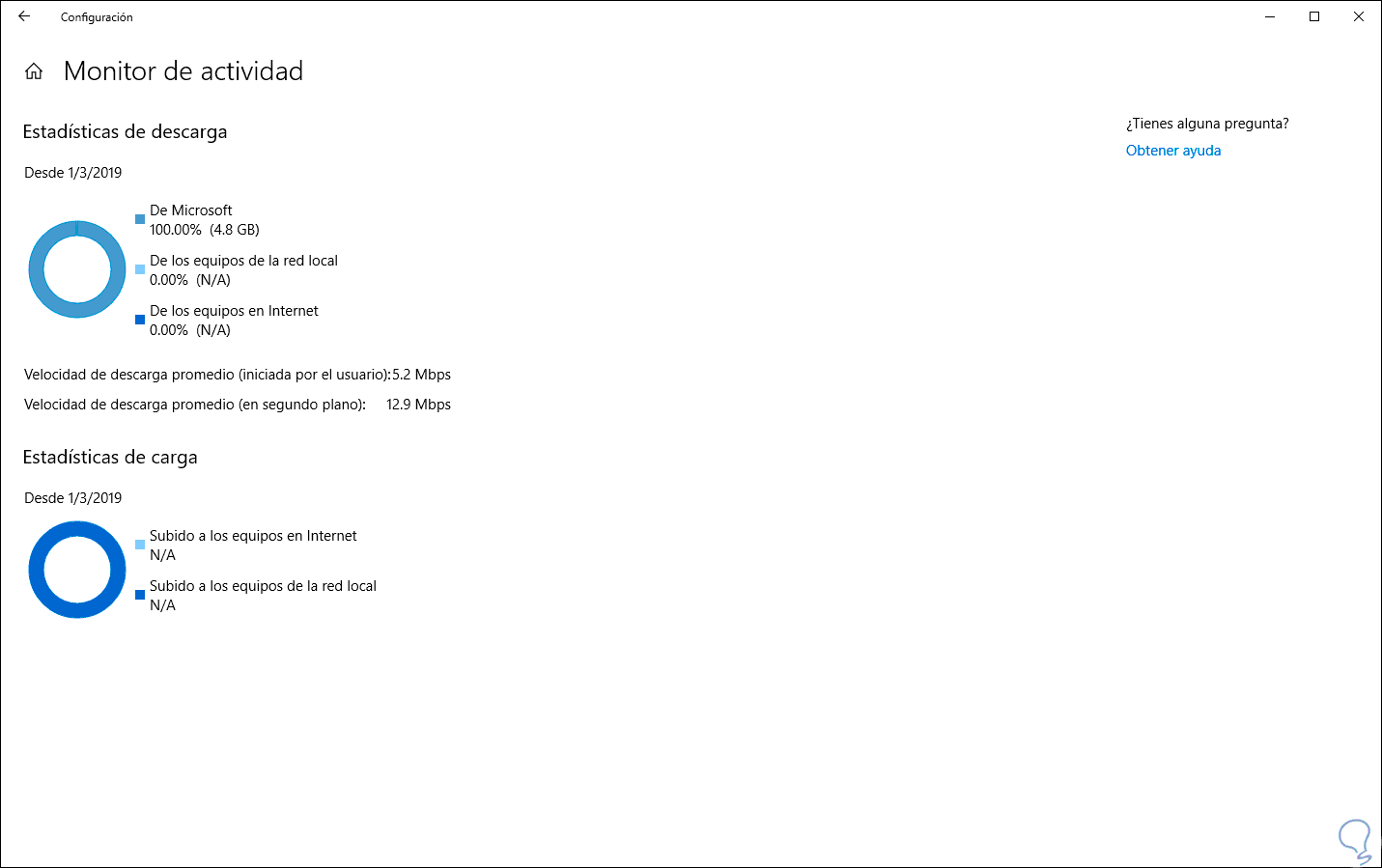 Configuración

Monitor de actividad

Estadísticas de descarga

Desde 1/3/2019

De Microsoft
100.00% (4.8 GB)

De los equipos de la red local
0.00% (N/A)

De los equipos en Internet
0.00% (N/A)

Velocidad de descarga promedio (iniciada por el usuario):5.2 Mbps

Velocidad de descarga promedio (en segundo plano): 12.9 Mbps

Estadísticas de carga

Desde 1/3/2019

Subido a los equipos en Internet
N/A

Subido a los equipos de la red local
N/A

¿Tienes alguna pregunta?

Obtener ayuda